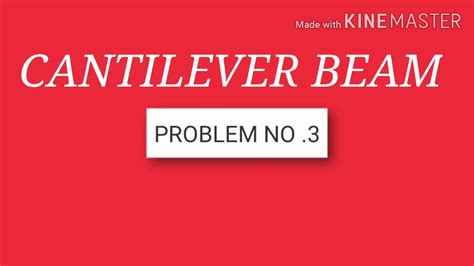 Made with KINEMASTER

CANTILEVER BEAM

PROBLEM NO .3